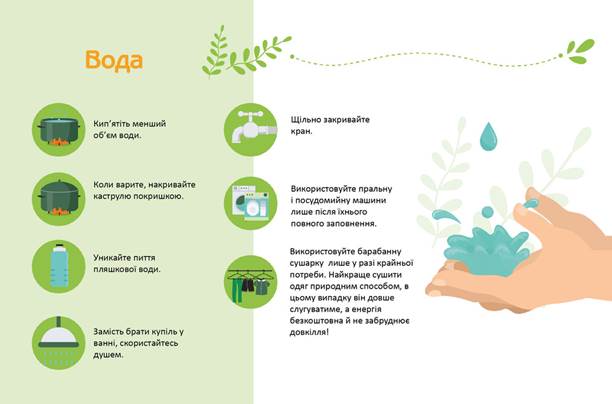 Вода

Кип'ятіть менший об'єм води.

Коли варите, накривайте каструлю покришкою.

Уникайте пиття пляшкової води.

Замість брати купіль у ванні, скористайтесь душем.

Щільно закривайте кран.

Використовуйте пральну і посудомийну машини лише після їхнього повного заповнення.

Використовуйте барабанну сушарку лише у разі крайньої потреби. Найкраще сушити одяг природним способом, в цьому випадку він довше слугуватиме, а енергія безкоштовна й не забруднює довкілля!